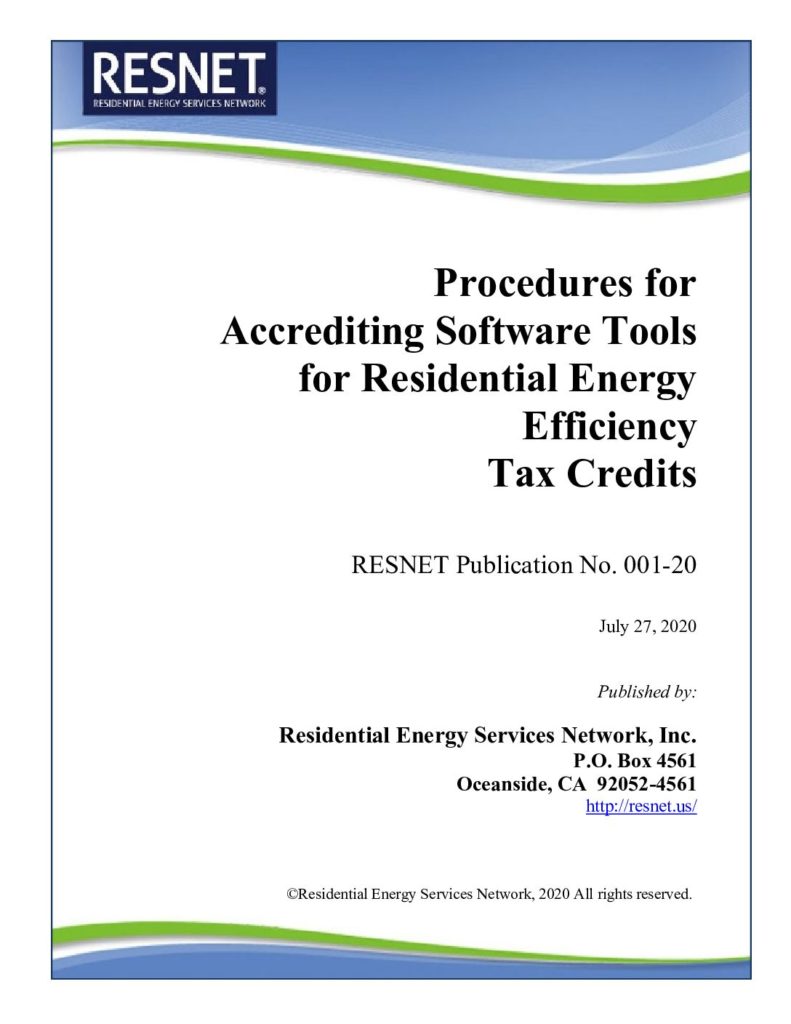 RESNET®
RESIDENTIAL ENERGY SERVICES NETWORK

Procedures for Accrediting Software Tools for Residential Energy Efficiency Tax Credits

RESNET Publication No. 001-20

July 27, 2020

Published by:

Residential Energy Services Network, Inc.
P.O. Box 4561
Oceanside, CA 92052-4561
http://resnet.us/

©Residential Energy Services Network, 2020 All rights reserved.